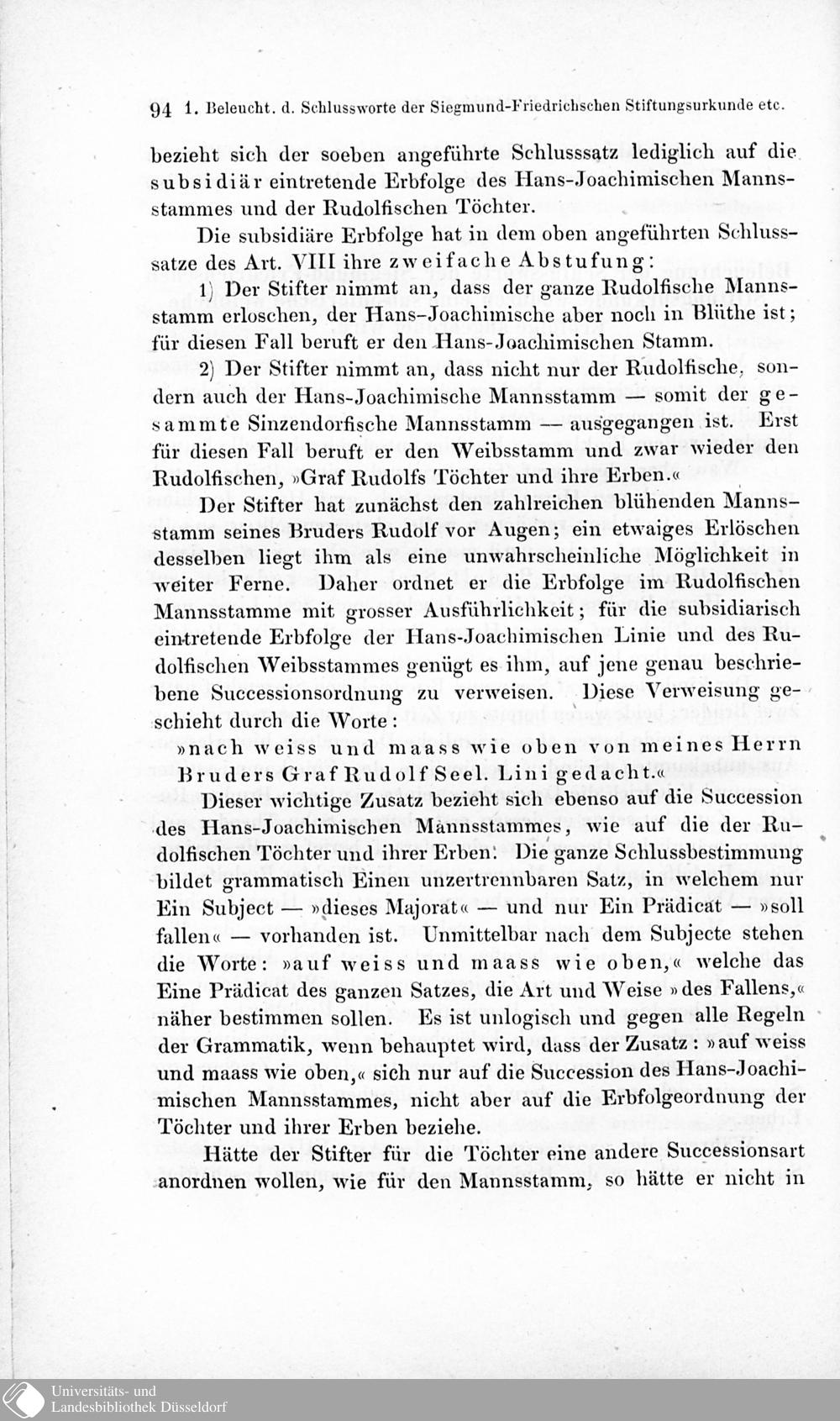 94 1. Beleucht. d. Schlussworte der Siegmund-Friedrichschen Stiftungsurkunde etc.

bezieht sich der soeben angeführte Schlusssatz lediglich auf die subsidiär eintretende Erbfolge des Hans-Joachimischen Mannsstammes und der Rudolfischen Töchter.

Die subsidiäre Erbfolge hat in dem oben angeführten Schlusssatze des Art. VIII ihre zweifache Abstufung:

1) Der Stifter nimmt an, dass der ganze Rudolfische Mannsstamm erloschen, der Hans-Joachimische aber noch in Blüthe ist; für diesen Fall beruft er den Hans-Joachimischen Stamm.

2) Der Stifter nimmt an, dass nicht nur der Rudolfische, sondern auch der Hans-Joachimische Mannsstamm — somit der gesammte Sinzendorfische Mannsstamm — ausgegangen ist. Erst für diesen Fall beruft er den Weibsstamm und zwar wieder den Rudolfischen, »Graf Rudolfs Töchter und ihre Erben.«

Der Stifter hat zunächst den zahlreichen blühenden Mannsstamm seines Bruders Rudolf vor Augen; ein etwaiges Erlöschen desselben liegt ihm als eine unwahrscheinliche Möglichkeit in weiter Ferne. Daher ordnet er die Erbfolge im Rudolfischen Mannsstamme mit grosser Ausführlichkeit; für die subsidiarisch eintretende Erbfolge der Hans-Joachimischen Linie und des Rudolfischen Weibsstammes genügt es ihm, auf jene genau beschriebene Successionsordnung zu verweisen. Diese Verweisung geschieht durch die Worte:

»nach weiss und maass wie oben von meines Herrn Bruders Graf Rudolf Seel. Lini gedacht.«

Dieser wichtige Zusatz bezieht sich ebenso auf die Succession des Hans-Joachimischen Mannsstammes, wie auf die der Rudolfischen Töchter und ihrer Erben. Die ganze Schlussbestimmung bildet grammatisch Einen unzertrennbaren Satz, in welchem nur Ein Subject — »dieses Majorat« — und nur Ein Prädicat — »soll fallen« — vorhanden ist. Unmittelbar nach dem Subjecte stehen die Worte: »auf weiss und maass wie oben,« welche das Eine Prädicat des ganzen Satzes, die Art und Weise »des Fallens,« näher bestimmen sollen. Es ist unlogisch und gegen alle Regeln der Grammatik, wenn behauptet wird, dass der Zusatz: »auf weiss und maass wie oben,« sich nur auf die Succession des Hans-Joachimischen Mannsstammes, nicht aber auf die Erbfolgeordnung der Töchter und ihrer Erben beziehe.

Hätte der Stifter für die Töchter eine andere Successionsart anordnen wollen, wie für den Mannsstamm, so hätte er nicht in

Universitäts- und Landesbibliothek Düsseldorf